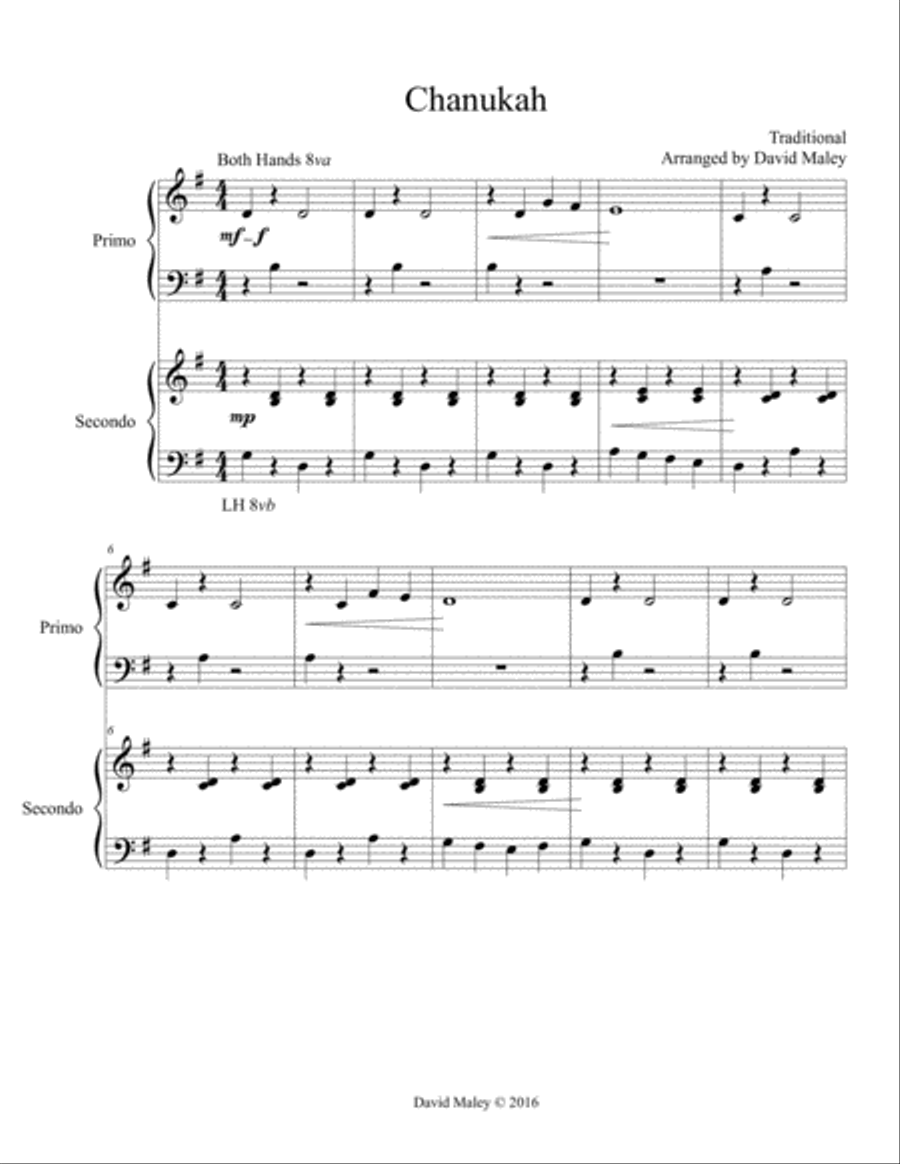 Chanukah

Traditional
Arranged by David Maley

Both Hands 8va

Primo

mf–f

Secondo

mp

LH 8vb

6

Primo

6

Secondo

David Maley © 2016